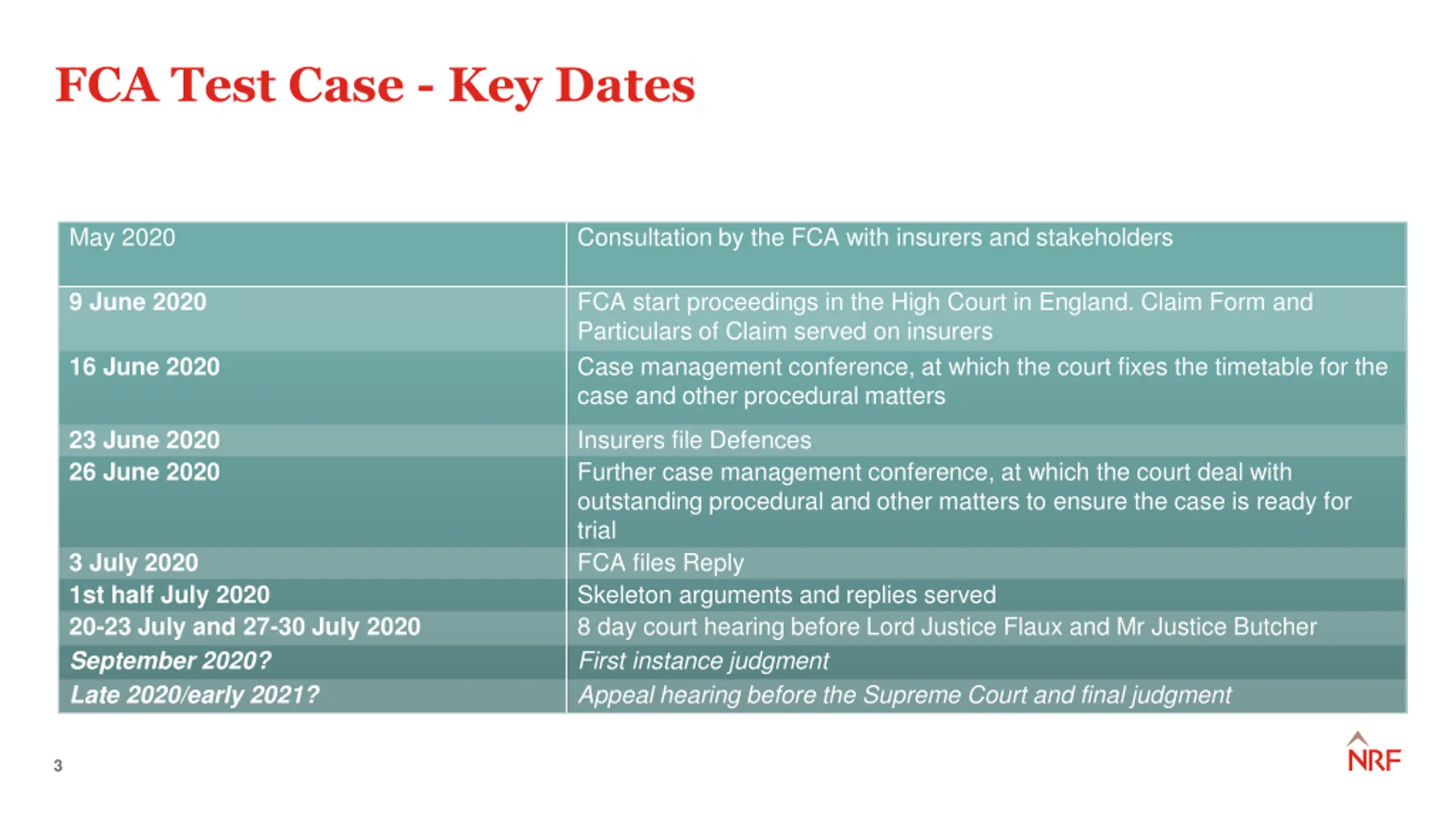 FCA Test Case - Key Dates

| May 2020 | Consultation by the FCA with insurers and stakeholders |
|---|---|
| 9 June 2020 | FCA start proceedings in the High Court in England. Claim Form and Particulars of Claim served on insurers |
| 16 June 2020 | Case management conference, at which the court fixes the timetable for the case and other procedural matters |
| 23 June 2020 | Insurers file Defences |
| 26 June 2020 | Further case management conference, at which the court deal with outstanding procedural and other matters to ensure the case is ready for trial |
| 3 July 2020 | FCA files Reply |
| 1st half July 2020 | Skeleton arguments and replies served |
| 20-23 July and 27-30 July 2020 | 8 day court hearing before Lord Justice Flaux and Mr Justice Butcher |
| September 2020? | First instance judgment |
| Late 2020/early 2021? | Appeal hearing before the Supreme Court and final judgment |

3

NRF